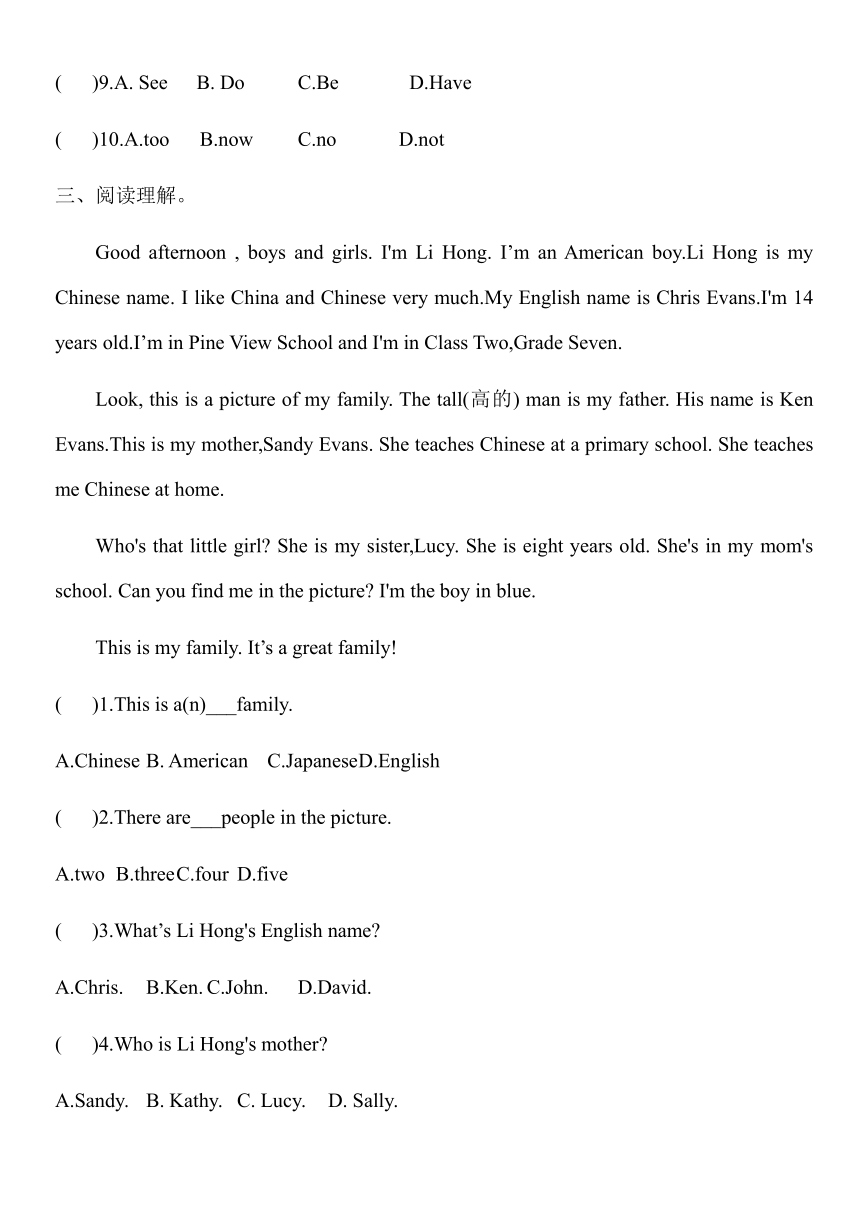 (　)9.A. See　B. Do　C.Be　D.Have

(　)10.A.too　B.now　C.no　D.not

三、阅读理解。

Good afternoon , boys and girls. I'm Li Hong. I’m an American boy.Li Hong is my Chinese name. I like China and Chinese very much.My English name is Chris Evans.I'm 14 years old.I’m in Pine View School and I'm in Class Two,Grade Seven.

Look, this is a picture of my family. The tall(高的) man is my father. His name is Ken Evans.This is my mother,Sandy Evans. She teaches Chinese at a primary school. She teaches me Chinese at home.

Who's that little girl? She is my sister,Lucy. She is eight years old. She's in my mom's school. Can you find me in the picture? I'm the boy in blue.

This is my family. It’s a great family!

(　)1.This is a(n)___family.

A.Chinese B. American　C.JapaneseD.English

(　)2.There are___people in the picture.

A.two　B.threeC.four　D.five

(　)3.What’s Li Hong's English name?

A.Chris.　B.Ken. C.John.　D.David.

(　)4.Who is Li Hong's mother?

A.Sandy.　B. Kathy.　C. Lucy.　D. Sally.